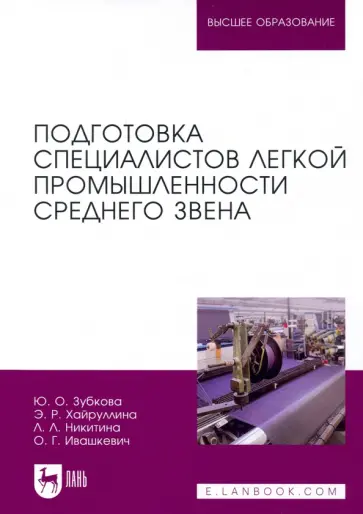 ВЫСШЕЕ ОБРАЗОВАНИЕ

ПОДГОТОВКА СПЕЦИАЛИСТОВ ЛЕГКОЙ ПРОМЫШЛЕННОСТИ СРЕДНЕГО ЗВЕНА

Ю. О. Зубкова
Э. Р. Хайруллина
Л. Л. Никитина
О. Г. Ивашкевич

ЛАНЬ

E.LANBOOK.COM